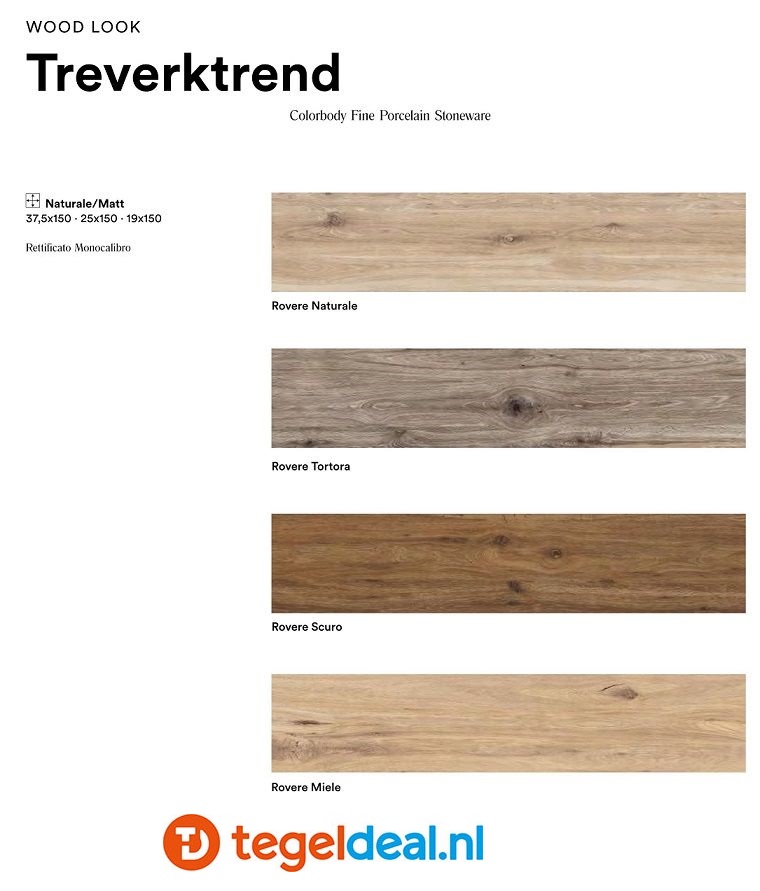 WOOD LOOK

Treverktrend

Colorbody Fine Porcelain Stoneware

Naturale/Matt
37,5x150 · 25x150 · 19x150

Rettificato Monocalibro

Rovere Naturale

Rovere Tortora

Rovere Scuro

Rovere Miele

tegeldeal.nl